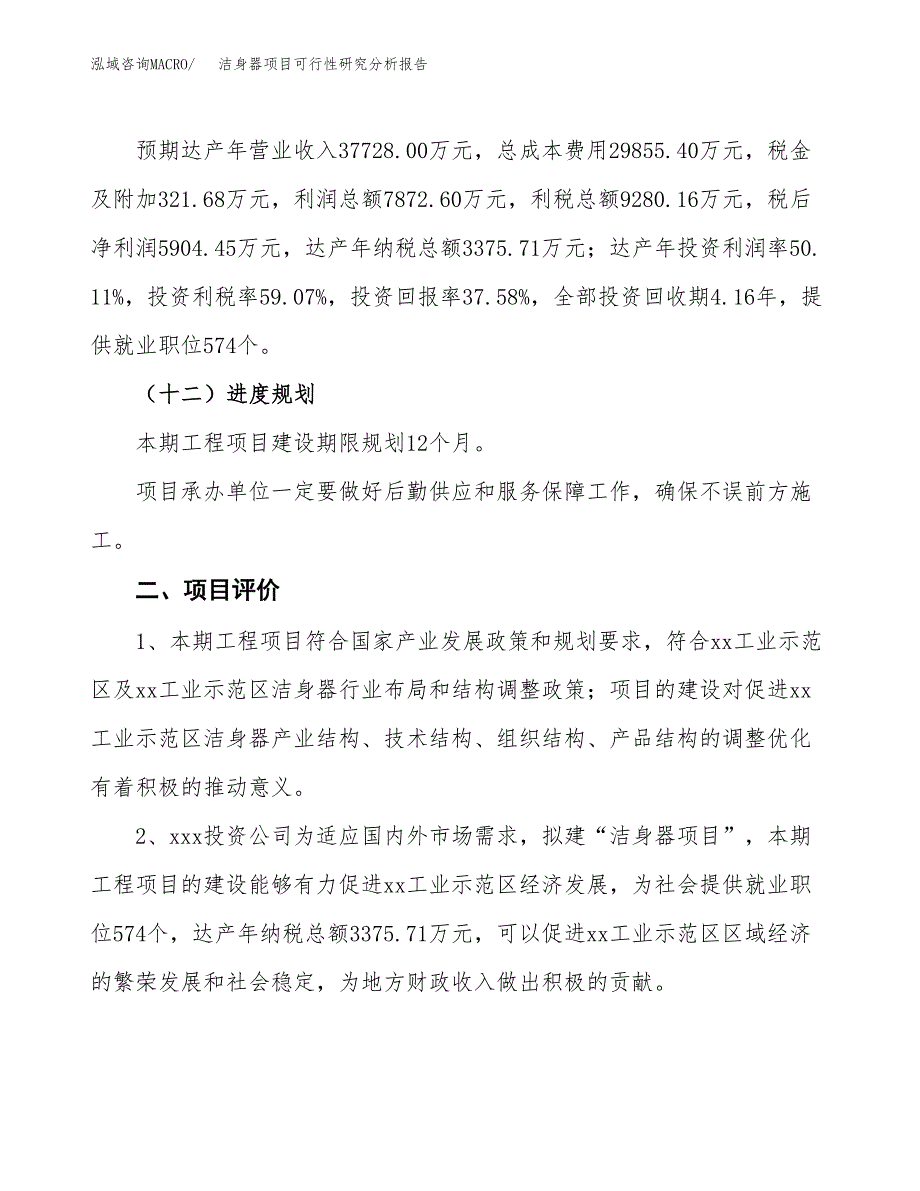 泓域咨询MACRO/　洁身器项目可行性研究分析报告

预期达产年营业收入37728.00万元，总成本费用29855.40万元，税金及附加321.68万元，利润总额7872.60万元，利税总额9280.16万元，税后净利润5904.45万元，达产年纳税总额3375.71万元；达产年投资利润率50.11%，投资利税率59.07%，投资回报率37.58%，全部投资回收期4.16年，提供就业职位574个。

（十二）进度规划

本期工程项目建设期限规划12个月。

项目承办单位一定要做好后勤供应和服务保障工作，确保不误前方施工。

二、项目评价

1、本期工程项目符合国家产业发展政策和规划要求，符合xx工业示范区及xx工业示范区洁身器行业布局和结构调整政策；项目的建设对促进xx工业示范区洁身器产业结构、技术结构、组织结构、产品结构的调整优化有着积极的推动意义。

2、xxx投资公司为适应国内外市场需求，拟建“洁身器项目”，本期工程项目的建设能够有力促进xx工业示范区经济发展，为社会提供就业职位574个，达产年纳税总额3375.71万元，可以促进xx工业示范区区域经济的繁荣发展和社会稳定，为地方财政收入做出积极的贡献。